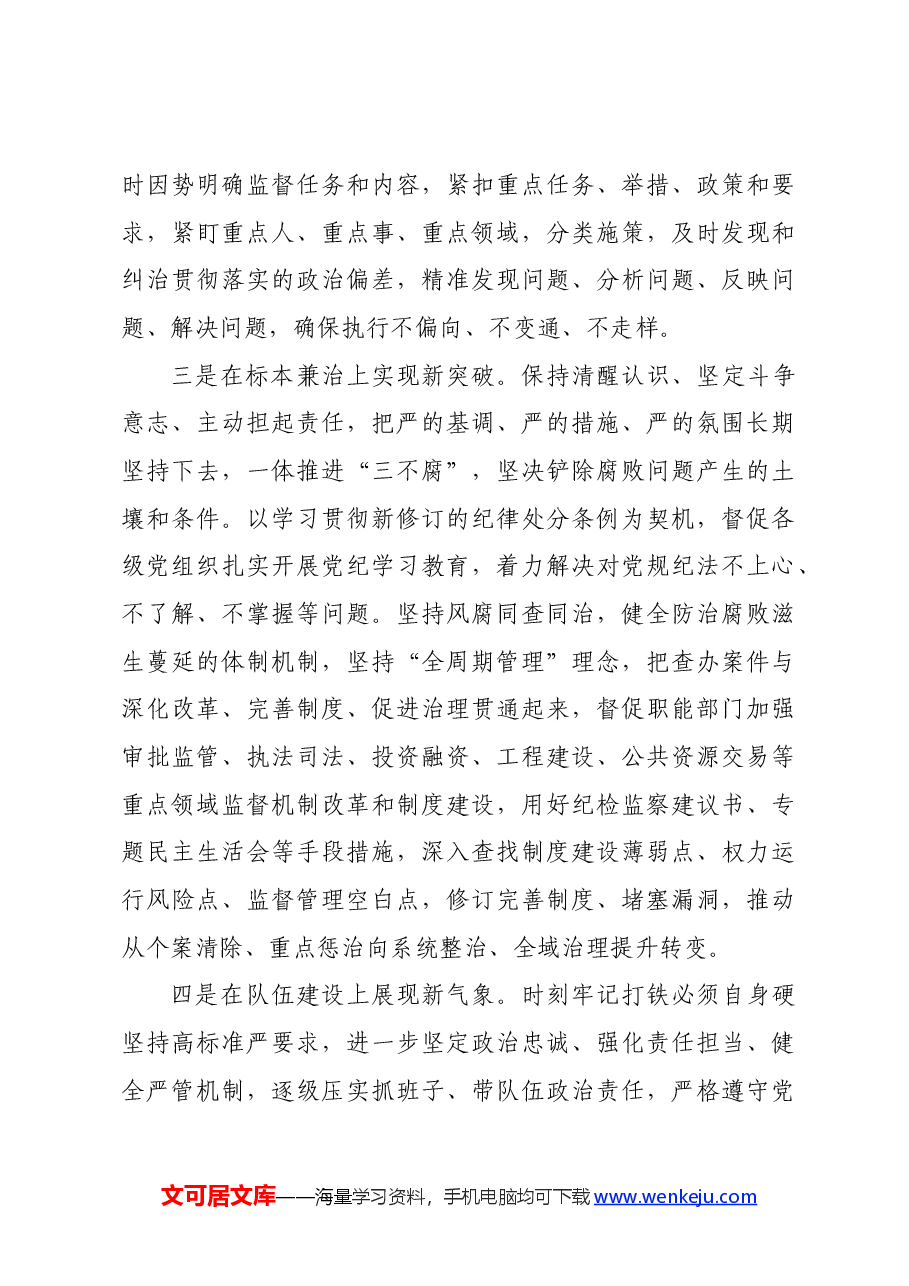 时因势明确监督任务和内容，紧扣重点任务、举措、政策和要求，紧盯重点人、重点事、重点领域，分类施策，及时发现和纠治贯彻落实的政治偏差，精准发现问题、分析问题、反映问题、解决问题，确保执行不偏向、不变通、不走样。

三是在标本兼治上实现新突破。保持清醒认识、坚定斗争意志、主动担起责任，把严的基调、严的措施、严的氛围长期坚持下去，一体推进“三不腐”，坚决铲除腐败问题产生的土壤和条件。以学习贯彻新修订的纪律处分条例为契机，督促各级党组织扎实开展党纪学习教育，着力解决对党规纪法不上心、不了解、不掌握等问题。坚持风腐同查同治，健全防治腐败滋生蔓延的体制机制，坚持“全周期管理”理念，把查办案件与深化改革、完善制度、促进治理贯通起来，督促职能部门加强审批监管、执法司法、投资融资、工程建设、公共资源交易等重点领域监督机制改革和制度建设，用好纪检监察建议书、专题民主生活会等手段措施，深入查找制度建设薄弱点、权力运行风险点、监督管理空白点，修订完善制度、堵塞漏洞，推动从个案清除、重点惩治向系统整治、全域治理提升转变。

四是在队伍建设上展现新气象。时刻牢记打铁必须自身硬坚持高标准严要求，进一步坚定政治忠诚、强化责任担当、健全严管机制，逐级压实抓班子、带队伍政治责任，严格遵守党

文可居文库——海量学习资料，手机电脑均可下载www.wenkeju.com